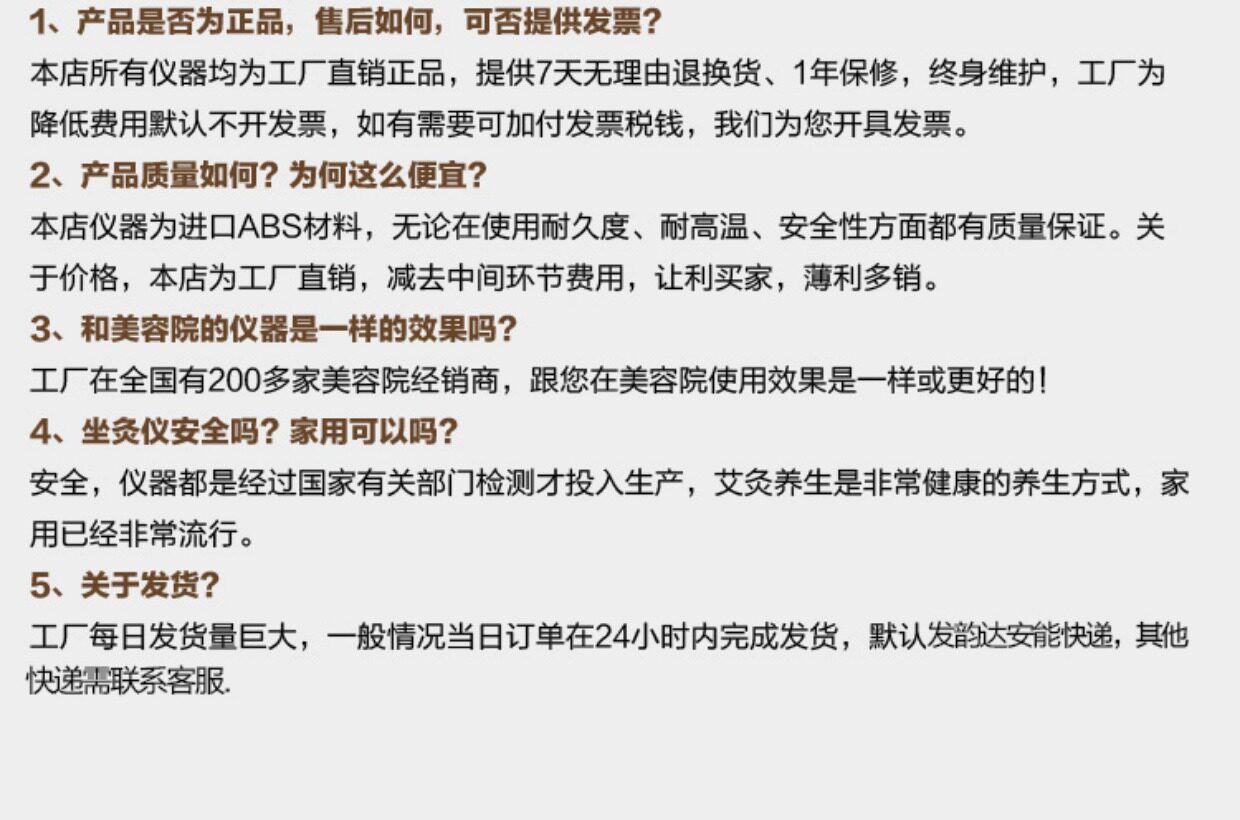 1、产品是否为正品，售后如何，可否提供发票？

本店所有仪器均为工厂直销正品，提供7天无理由退换货、1年保修，终身维护，工厂为降低费用默认不开发票，如有需要可加付发票税钱，我们为您开具发票。

2、产品质量如何？为何这么便宜？

本店仪器为进口ABS材料，无论在使用耐久度、耐高温、安全性方面都有质量保证。关于价格，本店为工厂直销，减去中间环节费用，让利买家，薄利多销。

3、和美容院的仪器是一样的效果吗？

工厂在全国有200多家美容院经销商，跟您在美容院使用效果是一样或更好的！

4、坐灸仪安全吗？家用可以吗？

安全，仪器都是经过国家有关部门检测才投入生产，艾灸养生是非常健康的养生方式，家用已经非常流行。

5、关于发货？

工厂每日发货量巨大，一般情况当日订单在24小时内完成发货，默认发韵达安能快递，其他快递需联系客服.